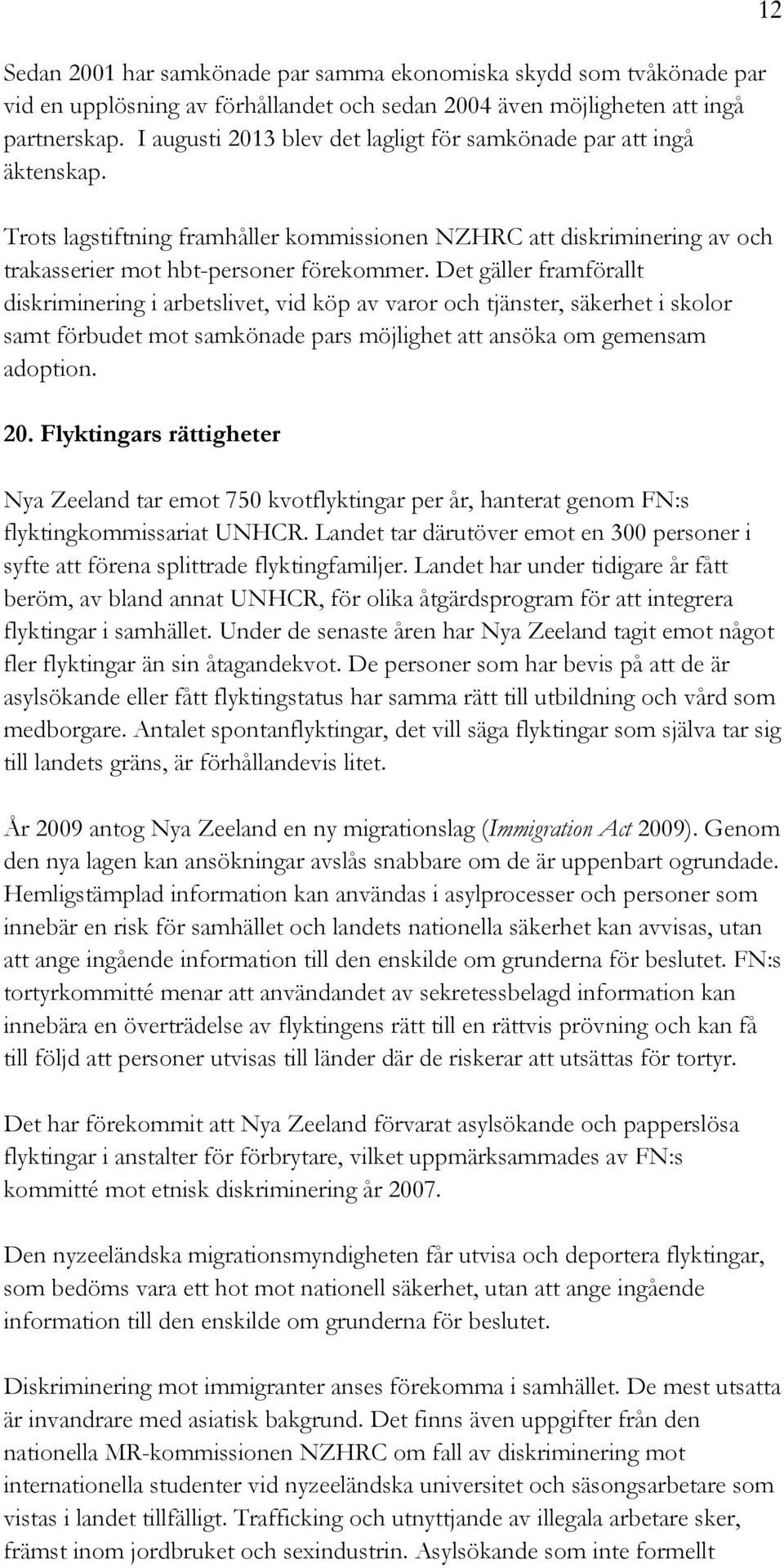 12

Sedan 2001 har samkönade par samma ekonomiska skydd som tvåkönade par vid en upplösning av förhållandet och sedan 2004 även möjligheten att ingå partnerskap. I augusti 2013 blev det lagligt för samkönade par att ingå äktenskap.

Trots lagstiftning framhåller kommissionen NZHRC att diskriminering av och trakasserier mot hbt-personer förekommer. Det gäller framförallt diskriminering i arbetslivet, vid köp av varor och tjänster, säkerhet i skolor samt förbudet mot samkönade pars möjlighet att ansöka om gemensam adoption.

20. Flyktingars rättigheter

Nya Zeeland tar emot 750 kvotflyktingar per år, hanterat genom FN:s flyktingkommissariat UNHCR. Landet tar därutöver emot en 300 personer i syfte att förena splittrade flyktingfamiljer. Landet har under tidigare år fått beröm, av bland annat UNHCR, för olika åtgärdsprogram för att integrera flyktingar i samhället. Under de senaste åren har Nya Zeeland tagit emot något fler flyktingar än sin åtagandekvot. De personer som har bevis på att de är asylsökande eller fått flyktingstatus har samma rätt till utbildning och vård som medborgare. Antalet spontanflyktingar, det vill säga flyktingar som själva tar sig till landets gräns, är förhållandevis litet.

År 2009 antog Nya Zeeland en ny migrationslag (Immigration Act 2009). Genom den nya lagen kan ansökningar avslås snabbare om de är uppenbart ogrundade. Hemligstämplad information kan användas i asylprocesser och personer som innebär en risk för samhället och landets nationella säkerhet kan avvisas, utan att ange ingående information till den enskilde om grunderna för beslutet. FN:s tortyrkommitté menar att användandet av sekretessbelagd information kan innebära en överträdelse av flyktingens rätt till en rättvis prövning och kan få till följd att personer utvisas till länder där de riskerar att utsättas för tortyr.

Det har förekommit att Nya Zeeland förvarat asylsökande och papperslösa flyktingar i anstalter för förbrytare, vilket uppmärksammades av FN:s kommitté mot etnisk diskriminering år 2007.

Den nyzeeländska migrationsmyndigheten får utvisa och deportera flyktingar, som bedöms vara ett hot mot nationell säkerhet, utan att ange ingående information till den enskilde om grunderna för beslutet.

Diskriminering mot immigranter anses förekomma i samhället. De mest utsatta är invandrare med asiatisk bakgrund. Det finns även uppgifter från den nationella MR-kommissionen NZHRC om fall av diskriminering mot internationella studenter vid nyzeeländska universitet och säsongsarbetare som vistas i landet tillfälligt. Trafficking och utnyttjande av illegala arbetare sker, främst inom jordbruket och sexindustrin. Asylsökande som inte formellt